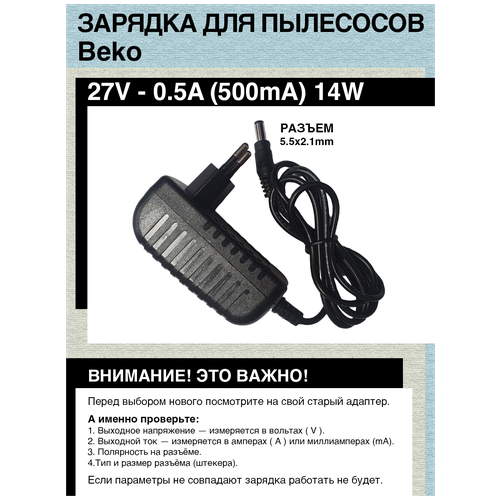 ЗАРЯДКА ДЛЯ ПЫЛЕСОСОВ Beko

27V - 0.5A (500mA) 14W

РАЗЪЕМ
5.5x2.1mm

ВНИМАНИЕ! ЭТО ВАЖНО!

Перед выбором нового посмотрите на свой старый адаптер.

А именно проверьте:
1. Выходное напряжение — измеряется в вольтах ( V ).
2. Выходной ток — измеряется в амперах ( A ) или миллиамперах (mA).
3. Полярность на разъёме.
4.Тип и размер разъёма (штекера).

Если параметры не совпадают зарядка работать не будет.